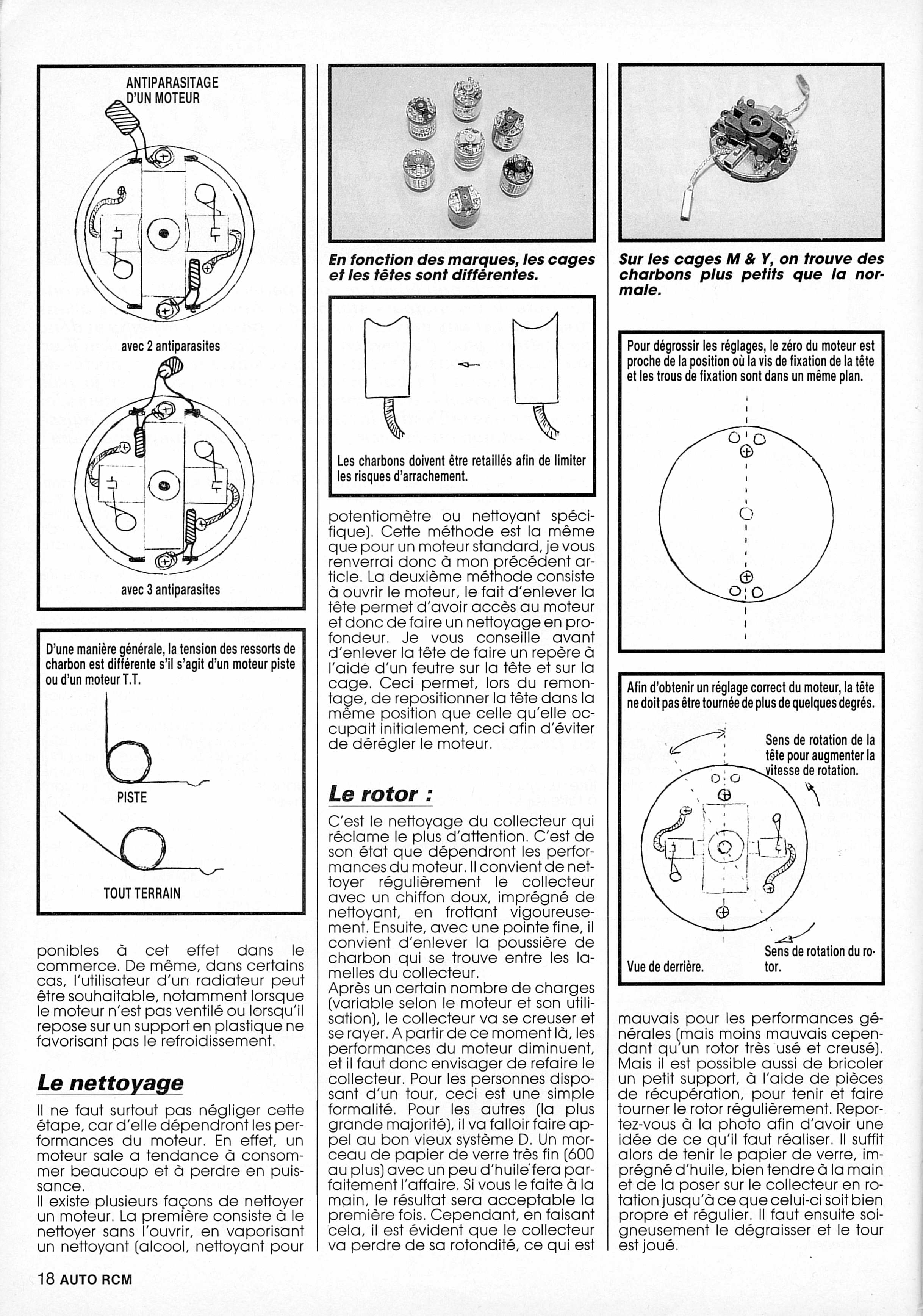 ANTIPARASITAGE D'UN MOTEUR

avec 2 antiparasites

avec 3 antiparasites

D'une manière générale, la tension des ressorts de charbon est différente s'il s'agit d'un moteur piste ou d'un moteur T.T.

PISTE

TOUT TERRAIN

ponibles à cet effet dans le commerce. De même, dans certains cas, l'utilisateur d'un radiateur peut être souhaitable, notamment lorsque le moteur n'est pas ventilé ou lorsqu'il repose sur un support en plastique ne favorisant pas le refroidissement.

Le nettoyage

Il ne faut surtout pas négliger cette étape, car d'elle dépendront les performances du moteur. En effet, un moteur sale a tendance à consommer beaucoup et à perdre en puissance.
Il existe plusieurs façons de nettoyer un moteur. La première consiste à le nettoyer sans l'ouvrir, en vaporisant un nettoyant (alcool, nettoyant pour

En fonction des marques, les cages et les têtes sont différentes.

Les charbons doivent être retaillés afin de limiter les risques d'arrachement.

potentiomètre ou nettoyant spécifique). Cette méthode est la même que pour un moteur standard, je vous renverrai donc à mon précédent article. La deuxième méthode consiste à ouvrir le moteur, le fait d'enlever la tête permet d'avoir accès au moteur et donc de faire un nettoyage en profondeur. Je vous conseille avant d'enlever la tête de faire un repère à l'aide d'un feutre sur la tête et sur la cage. Ceci permet, lors du remontage, de repositionner la tête dans la même position que celle qu'elle occupait initialement, ceci afin d'éviter de dérégler le moteur.

Le rotor :

C'est le nettoyage du collecteur qui réclame le plus d'attention. C'est de son état que dépendront les performances du moteur. Il convient de nettoyer régulièrement le collecteur avec un chiffon doux, imprégné de nettoyant, en frottant vigoureusement. Ensuite, avec une pointe fine, il convient d'enlever la poussière de charbon qui se trouve entre les lamelles du collecteur.
Après un certain nombre de charges (variable selon le moteur et son utilisation), le collecteur va se creuser et se rayer. A partir de ce moment là, les performances du moteur diminuent, et il faut donc envisager de refaire le collecteur. Pour les personnes disposant d'un tour, ceci est une simple formalité. Pour les autres (la plus grande majorité), il va falloir faire appel au bon vieux système D. Un morceau de papier de verre très fin (600 au plus) avec un peu d'huile fera parfaitement l'affaire. Si vous le faite à la main, le résultat sera acceptable la première fois. Cependant, en faisant cela, il est évident que le collecteur va perdre de sa rotondité, ce qui est

Sur les cages M & Y, on trouve des charbons plus petits que la normale.

Pour dégrossir les réglages, le zéro du moteur est proche de la position où la vis de fixation de la tête et les trous de fixation sont dans un même plan.

Afin d'obtenir un réglage correct du moteur, la tête ne doit pas être tournée de plus de quelques degrés.

Sens de rotation de la tête pour augmenter la vitesse de rotation.

Vue de derrière.

Sens de rotation du rotor.

mauvais pour les performances générales (mais moins mauvais cependant qu'un rotor très usé et creusé). Mais il est possible aussi de bricoler un petit support, à l'aide de pièces de récupération, pour tenir et faire tourner le rotor régulièrement. Reportez-vous à la photo afin d'avoir une idée de ce qu'il faut réaliser. Il suffit alors de tenir le papier de verre, imprégné d'huile, bien tendre à la main et de la poser sur le collecteur en rotation jusqu'à ce que celui-ci soit bien propre et régulier. Il faut ensuite soigneusement le dégraisser et le tour est joué.

18 AUTO RCM